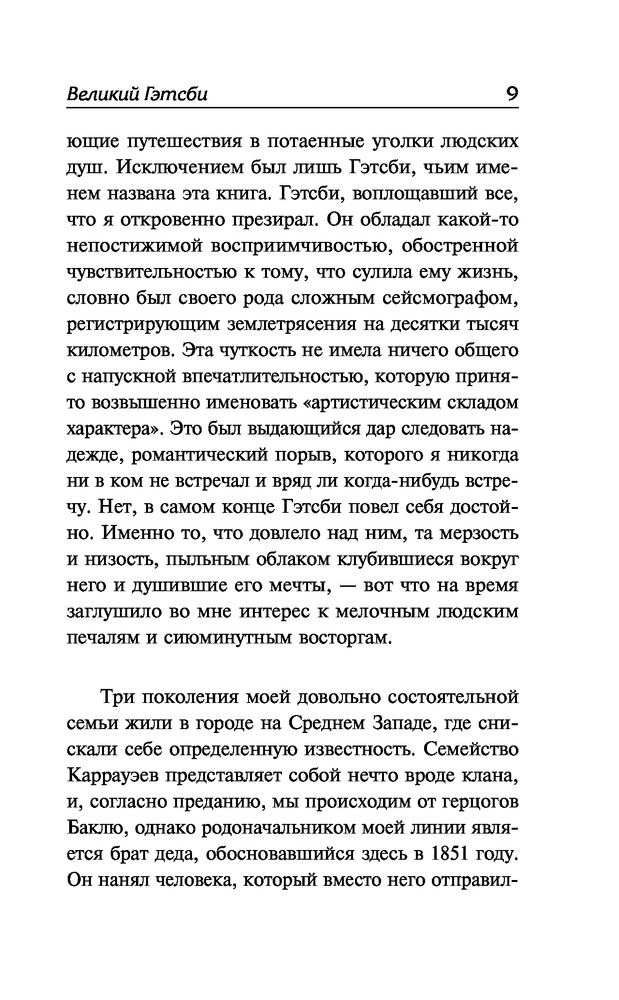 Великий Гэтсби 9

ющие путешествия в потаенные уголки людских душ. Исключением был лишь Гэтсби, чьим именем названа эта книга. Гэтсби, воплощавший все, что я откровенно презирал. Он обладал какой-то непостижимой восприимчивостью, обостренной чувствительностью к тому, что сулила ему жизнь, словно был своего рода сложным сейсмографом, регистрирующим землетрясения на десятки тысяч километров. Эта чуткость не имела ничего общего с напускной впечатлительностью, которую принято возвышенно именовать «артистическим складом характера». Это был выдающийся дар следовать надежде, романтический порыв, которого я никогда ни в ком не встречал и вряд ли когда-нибудь встречу. Нет, в самом конце Гэтсби повел себя достойно. Именно то, что довлело над ним, та мерзость и низость, пыльным облаком клубившиеся вокруг него и душившие его мечты, — вот что на время заглушило во мне интерес к мелочным людским печалям и сиюминутным восторгам.

Три поколения моей довольно состоятельной семьи жили в городе на Среднем Западе, где снискали себе определенную известность. Семейство Каррауэев представляет собой нечто вроде клана, и, согласно преданию, мы происходим от герцогов Баклю, однако родоначальником моей линии является брат деда, обосновавшийся здесь в 1851 году. Он нанял человека, который вместо него отправил-